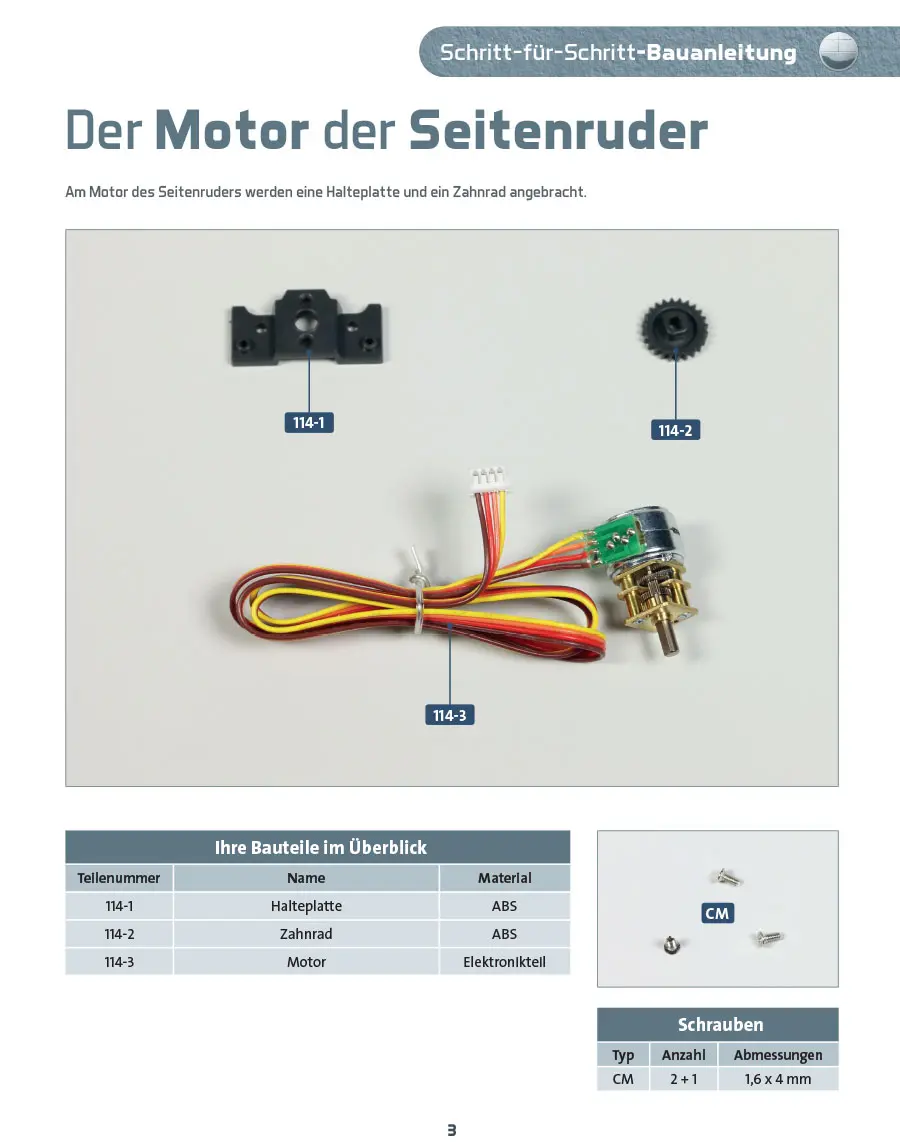 Schritt-für-Schritt-Bauanleitung

Der Motor der Seitenruder

Am Motor des Seitenruders werden eine Halteplatte und ein Zahnrad angebracht.

114-1

114-2

114-3

Ihre Bauteile im Überblick

| Teilenummer | Name | Material |
|---|---|---|
| 114-1 | Halteplatte | ABS |
| 114-2 | Zahnrad | ABS |
| 114-3 | Motor | Elektronikteil |

CM

Schrauben

| Typ | Anzahl | Abmessungen |
|---|---|---|
| CM | 2 + 1 | 1,6 x 4 mm |

3